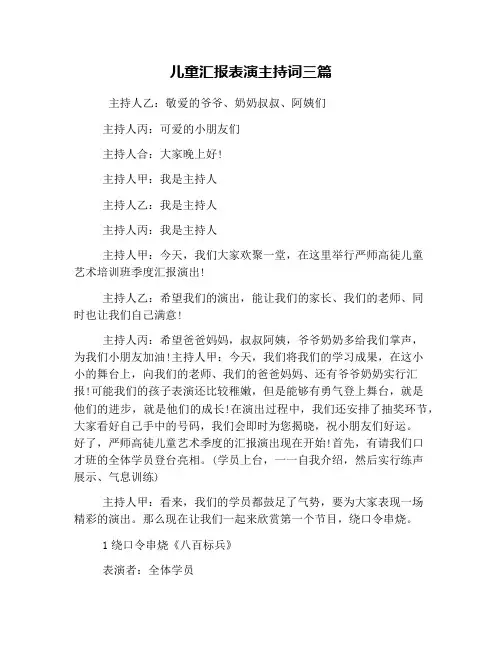 儿童汇报表演主持词三篇

主持人乙：敬爱的爷爷、奶奶叔叔、阿姨们

主持人丙：可爱的小朋友们

主持人合：大家晚上好！

主持人甲：我是主持人

主持人乙：我是主持人

主持人丙：我是主持人

主持人甲：今天，我们大家欢聚一堂，在这里举行严师高徒儿童艺术培训班季度汇报演出！

主持人乙：希望我们的演出，能让我们的家长、我们的老师、同时也让我们自己满意！

主持人丙：希望爸爸妈妈，叔叔阿姨，爷爷奶奶多给我们掌声，为我们小朋友加油！主持人甲：今天，我们将我们的学习成果，在这小小的舞台上，向我们的老师、我们的爸爸妈妈、还有爷爷奶奶实行汇报！可能我们的孩子表演还比较稚嫩，但是能够有勇气登上舞台，就是他们的进步，就是他们的成长！在演出过程中，我们还安排了抽奖环节，大家看好自己手中的号码，我们会即时为您揭晓，祝小朋友们好运。好了，严师高徒儿童艺术季度的汇报演出现在开始！首先，有请我们口才班的全体学员登台亮相。（学员上台，一一自我介绍，然后实行练声展示、气息训练）

主持人甲：看来，我们的学员都鼓足了气势，要为大家表现一场精彩的演出。那么现在让我们一起来欣赏第一个节目，绕口令串烧。

1 绕口令串烧《八百标兵》

表演者：全体学员